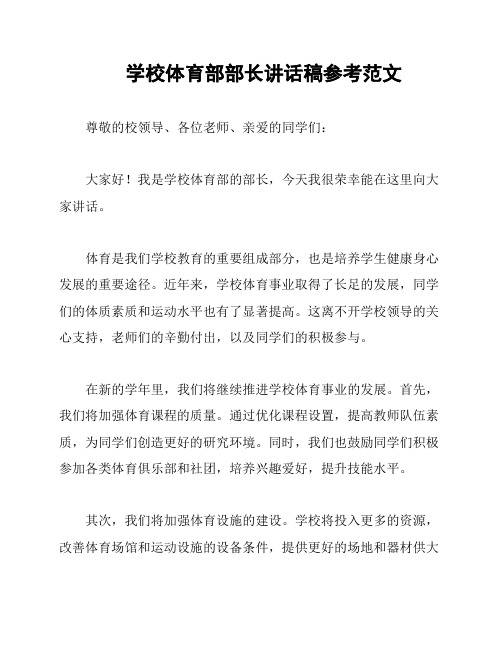 学校体育部部长讲话稿参考范文

尊敬的校领导、各位老师、亲爱的同学们：

大家好！我是学校体育部的部长，今天我很荣幸能在这里向大家讲话。

体育是我们学校教育的重要组成部分，也是培养学生健康身心发展的重要途径。近年来，学校体育事业取得了长足的发展，同学们的体质素质和运动水平也有了显著提高。这离不开学校领导的关心支持，老师们的辛勤付出，以及同学们的积极参与。

在新的学年里，我们将继续推进学校体育事业的发展。首先，我们将加强体育课程的质量。通过优化课程设置，提高教师队伍素质，为同学们创造更好的研究环境。同时，我们也鼓励同学们积极参加各类体育俱乐部和社团，培养兴趣爱好，提升技能水平。

其次，我们将加强体育设施的建设。学校将投入更多的资源，改善体育场馆和运动设施的设备条件，提供更好的场地和器材供大